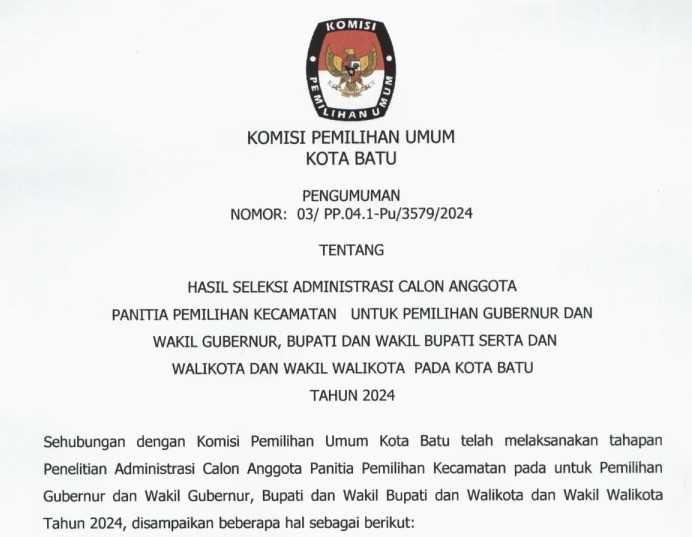 KOMISI
PEMILIHAN UMUM

KOMISI PEMILIHAN UMUM
KOTA BATU

PENGUMUMAN
NOMOR: 03/ PP.04.1-Pu/3579/2024

TENTANG

HASIL SELEKSI ADMINISTRASI CALON ANGGOTA
PANITIA PEMILIHAN KECAMATAN UNTUK PEMILIHAN GUBERNUR DAN
WAKIL GUBERNUR, BUPATI DAN WAKIL BUPATI SERTA DAN
WALIKOTA DAN WAKIL WALIKOTA PADA KOTA BATU
TAHUN 2024

Sehubungan dengan Komisi Pemilihan Umum Kota Batu telah melaksanakan tahapan Penelitian Administrasi Calon Anggota Panitia Pemilihan Kecamatan pada untuk Pemilihan Gubernur dan Wakil Gubernur, Bupati dan Wakil Bupati dan Walikota dan Wakil Walikota Tahun 2024, disampaikan beberapa hal sebagai berikut: